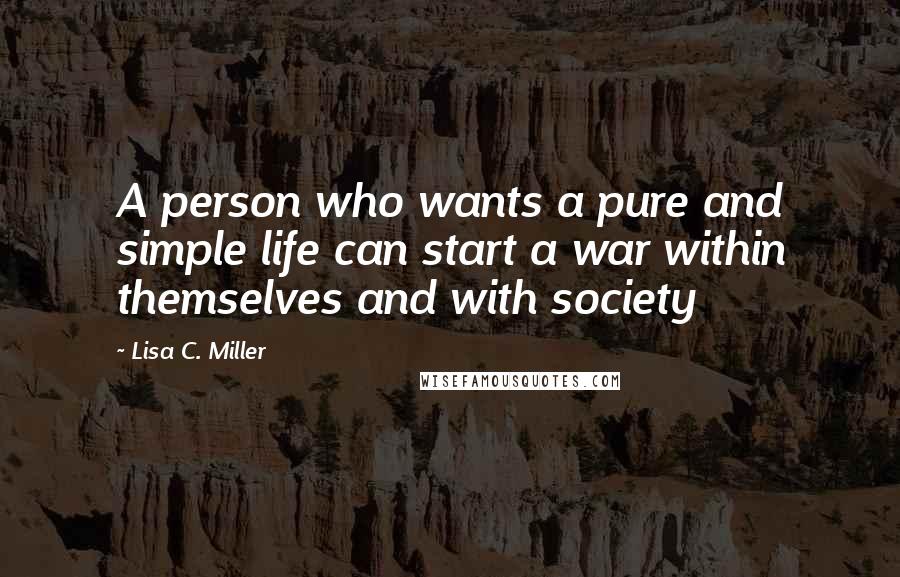 A person who wants a pure and simple life can start a war within themselves and with society

~ Lisa C. Miller

WISEFAMOUSQUOTES.COM